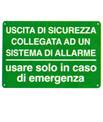 USCITA DI SICUREZZA COLLEGATA AD UN SISTEMA DI ALLARME

usare solo in caso di emergenza